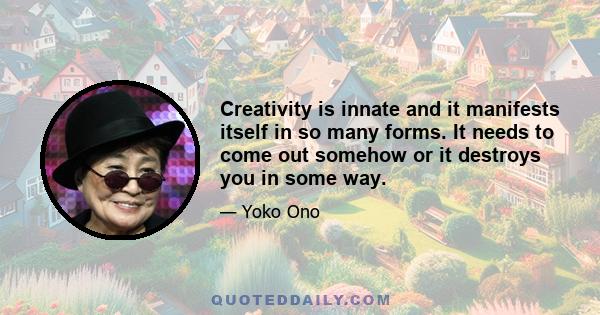 Creativity is innate and it manifests itself in so many forms. It needs to come out somehow or it destroys you in some way.

— Yoko Ono

QUOTEDDAILY.COM